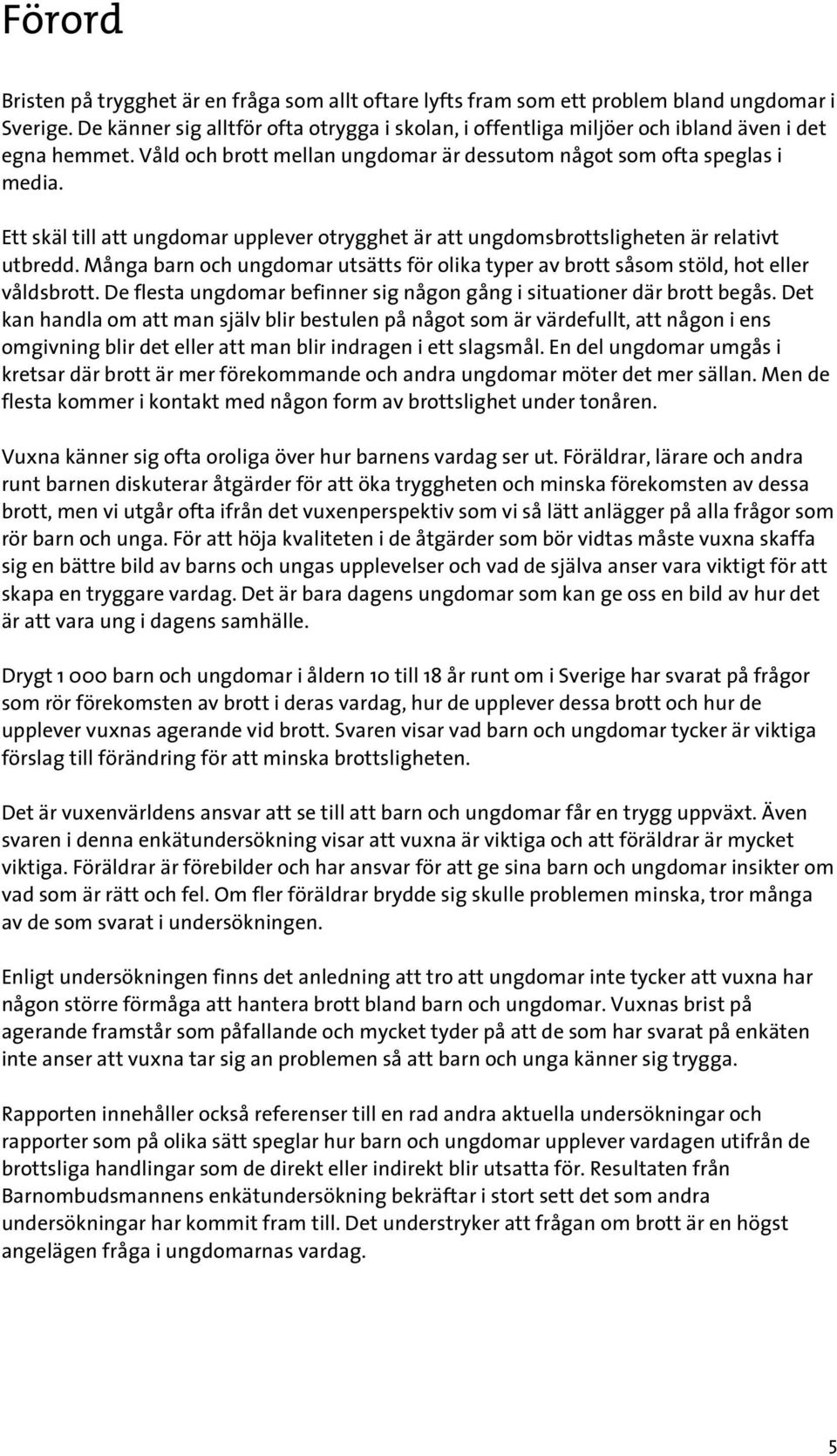 Förord

Bristen på trygghet är en fråga som allt oftare lyfts fram som ett problem bland ungdomar i Sverige. De känner sig alltför ofta otrygga i skolan, i offentliga miljöer och ibland även i det egna hemmet. Våld och brott mellan ungdomar är dessutom något som ofta speglas i media.

Ett skäl till att ungdomar upplever otrygghet är att ungdomsbrottsligheten är relativt utbredd. Många barn och ungdomar utsätts för olika typer av brott såsom stöld, hot eller våldsbrott. De flesta ungdomar befinner sig någon gång i situationer där brott begås. Det kan handla om att man själv blir bestulen på något som är värdefullt, att någon i ens omgivning blir det eller att man blir indragen i ett slagsmål. En del ungdomar umgås i kretsar där brott är mer förekommande och andra ungdomar möter det mer sällan. Men de flesta kommer i kontakt med någon form av brottslighet under tonåren.

Vuxna känner sig ofta oroliga över hur barnens vardag ser ut. Föräldrar, lärare och andra runt barnen diskuterar åtgärder för att öka tryggheten och minska förekomsten av dessa brott, men vi utgår ofta ifrån det vuxenperspektiv som vi så lätt anlägger på alla frågor som rör barn och unga. För att höja kvaliteten i de åtgärder som bör vidtas måste vuxna skaffa sig en bättre bild av barns och ungas upplevelser och vad de själva anser vara viktigt för att skapa en tryggare vardag. Det är bara dagens ungdomar som kan ge oss en bild av hur det är att vara ung i dagens samhälle.

Drygt 1 000 barn och ungdomar i åldern 10 till 18 år runt om i Sverige har svarat på frågor som rör förekomsten av brott i deras vardag, hur de upplever dessa brott och hur de upplever vuxnas agerande vid brott. Svaren visar vad barn och ungdomar tycker är viktiga förslag till förändring för att minska brottsligheten.

Det är vuxenvärldens ansvar att se till att barn och ungdomar får en trygg uppväxt. Även svaren i denna enkätundersökning visar att vuxna är viktiga och att föräldrar är mycket viktiga. Föräldrar är förebilder och har ansvar för att ge sina barn och ungdomar insikter om vad som är rätt och fel. Om fler föräldrar brydde sig skulle problemen minska, tror många av de som svarat i undersökningen.

Enligt undersökningen finns det anledning att tro att ungdomar inte tycker att vuxna har någon större förmåga att hantera brott bland barn och ungdomar. Vuxnas brist på agerande framstår som påfallande och mycket tyder på att de som har svarat på enkäten inte anser att vuxna tar sig an problemen så att barn och unga känner sig trygga.

Rapporten innehåller också referenser till en rad andra aktuella undersökningar och rapporter som på olika sätt speglar hur barn och ungdomar upplever vardagen utifrån de brottsliga handlingar som de direkt eller indirekt blir utsatta för. Resultaten från Barnombudsmannens enkätundersökning bekräftar i stort sett det som andra undersökningar har kommit fram till. Det understryker att frågan om brott är en högst angelägen fråga i ungdomarnas vardag.

5